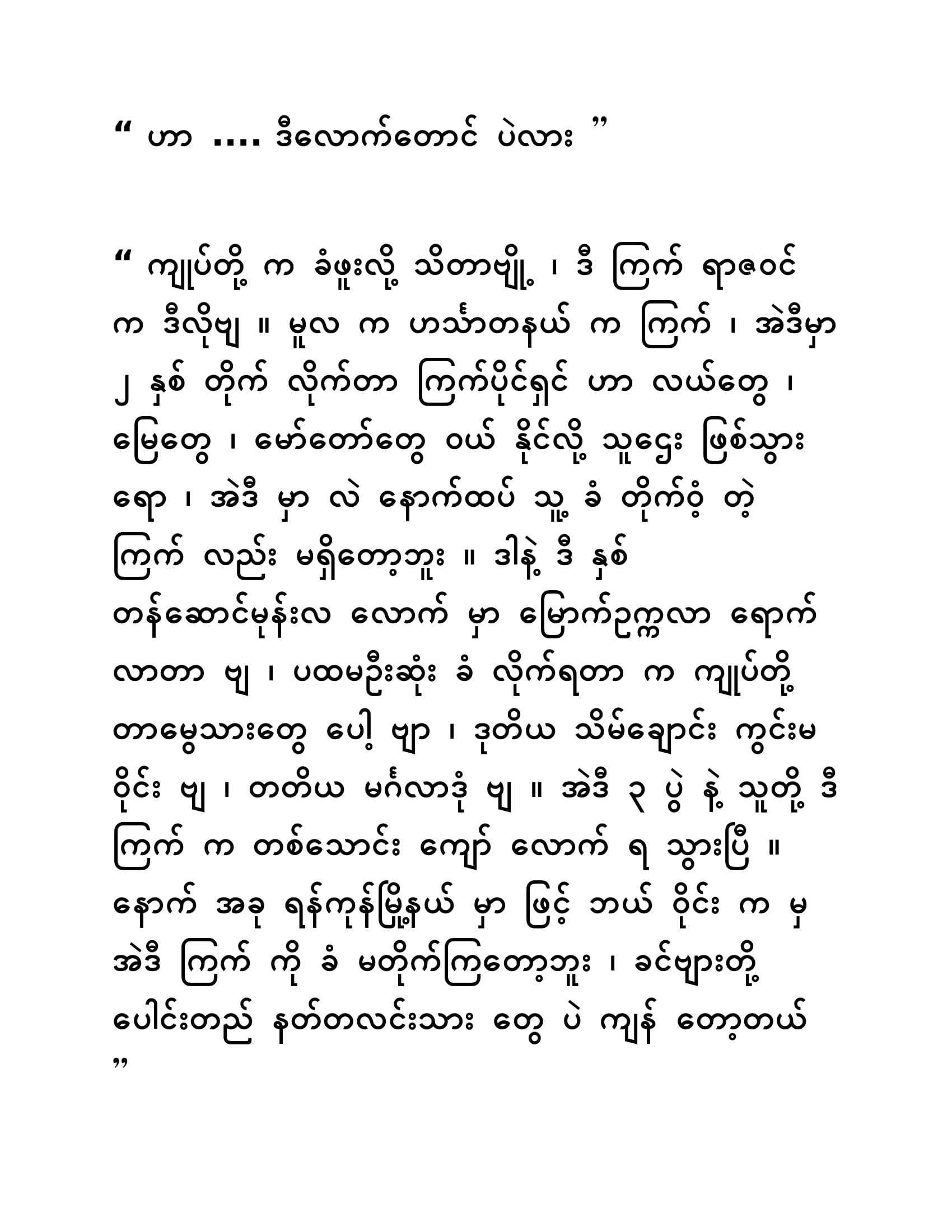 “ ဟာ .... ဒီလောက်တောင် ပဲလား ”

“ ကျုပ်တို့ က ခံဖူးလို့ သိတာဗျို့ ၊ ဒီ ကြက် ရာဇဝင် က ဒီလိုဗျ ။ မူလ က ဟင်္သာတနယ် က ကြက် ၊ အဲဒီမှာ ၂ နှစ် တိုက် လိုက်တာ ကြက်ပိုင်ရှင် ဟာ လယ်တွေ ၊ မြေတွေ ၊ မော်တော်တွေ ဝယ် နိုင်လို့ သူဌေး ဖြစ်သွား ရော ၊ အဲဒီ မှာ လဲ နောက်ထပ် သူ့ ခံ တိုက်ဝံ့ တဲ့ ကြက် လည်း မရှိတော့ဘူး ။ ဒါနဲ့ ဒီ နှစ် တန်ဆောင်မုန်းလ လောက် မှာ မြောက်ဥက္ကလာ ရောက် လာတာ ဗျ ၊ ပထမဦးဆုံး ခံ လိုက်ရတာ က ကျုပ်တို့ တာမွေသားတွေ ပေါ့ ဗျာ ၊ ဒုတိယ သိမ်ချောင်း ကွင်းမ ဝိုင်း ဗျ ၊ တတိယ မင်္ဂလာဒုံ ဗျ ။ အဲဒီ ၃ ပွဲ နဲ့ သူတို့ ဒီ ကြက် က တစ်သောင်း ကျော် လောက် ရ သွားပြီ ။ နောက် အခု ရန်ကုန်မြို့နယ် မှာ ဖြင့် ဘယ် ဝိုင်း က မှ အဲဒီ ကြက် ကို ခံ မတိုက်ကြတော့ဘူး ၊ ခင်ဗျားတို့ ပေါင်းတည် နတ်တလင်းသား တွေ ပဲ ကျန် တော့တယ် ”